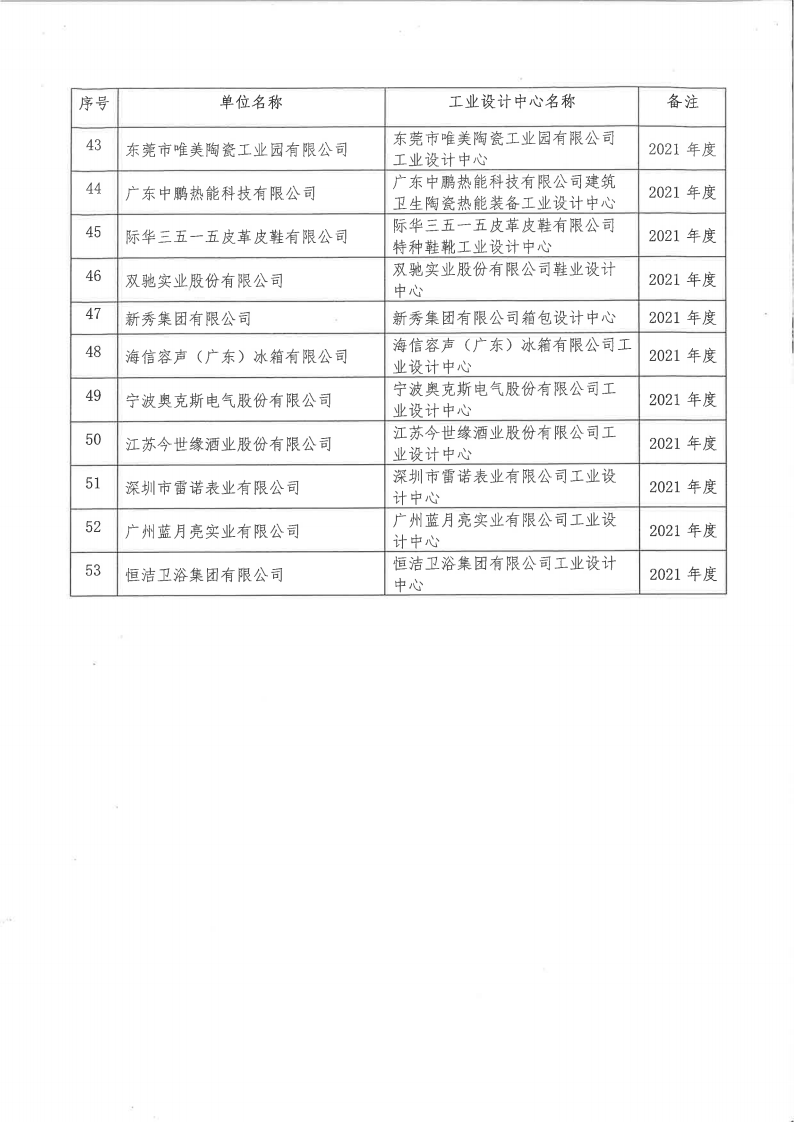 | 序号 | 单位名称 | 工业设计中心名称 | 备注 |
|---|---|---|---|
| 43 | 东莞市唯美陶瓷工业园有限公司 | 东莞市唯美陶瓷工业园有限公司工业设计中心 | 2021 年度 |
| 44 | 广东中鹏热能科技有限公司 | 广东中鹏热能科技有限公司建筑卫生陶瓷热能装备工业设计中心 | 2021 年度 |
| 45 | 际华三五一五皮革皮鞋有限公司 | 际华三五一五皮革皮鞋有限公司特种鞋靴工业设计中心 | 2021 年度 |
| 46 | 双驰实业股份有限公司 | 双驰实业股份有限公司鞋业设计中心 | 2021 年度 |
| 47 | 新秀集团有限公司 | 新秀集团有限公司箱包设计中心 | 2021 年度 |
| 48 | 海信容声（广东）冰箱有限公司 | 海信容声（广东）冰箱有限公司工业设计中心 | 2021 年度 |
| 49 | 宁波奥克斯电气股份有限公司 | 宁波奥克斯电气股份有限公司工业设计中心 | 2021 年度 |
| 50 | 江苏今世缘酒业股份有限公司 | 江苏今世缘酒业股份有限公司工业设计中心 | 2021 年度 |
| 51 | 深圳市雷诺表业有限公司 | 深圳市雷诺表业有限公司工业设计中心 | 2021 年度 |
| 52 | 广州蓝月亮实业有限公司 | 广州蓝月亮实业有限公司工业设计中心 | 2021 年度 |
| 53 | 恒洁卫浴集团有限公司 | 恒洁卫浴集团有限公司工业设计中心 | 2021 年度 |